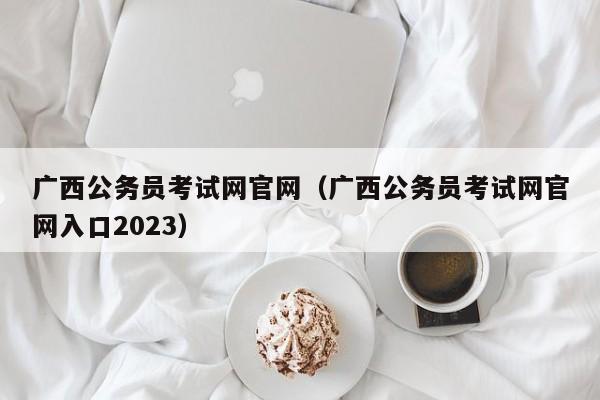 广西公务员考试网官网（广西公务员考试网官网入口2023）